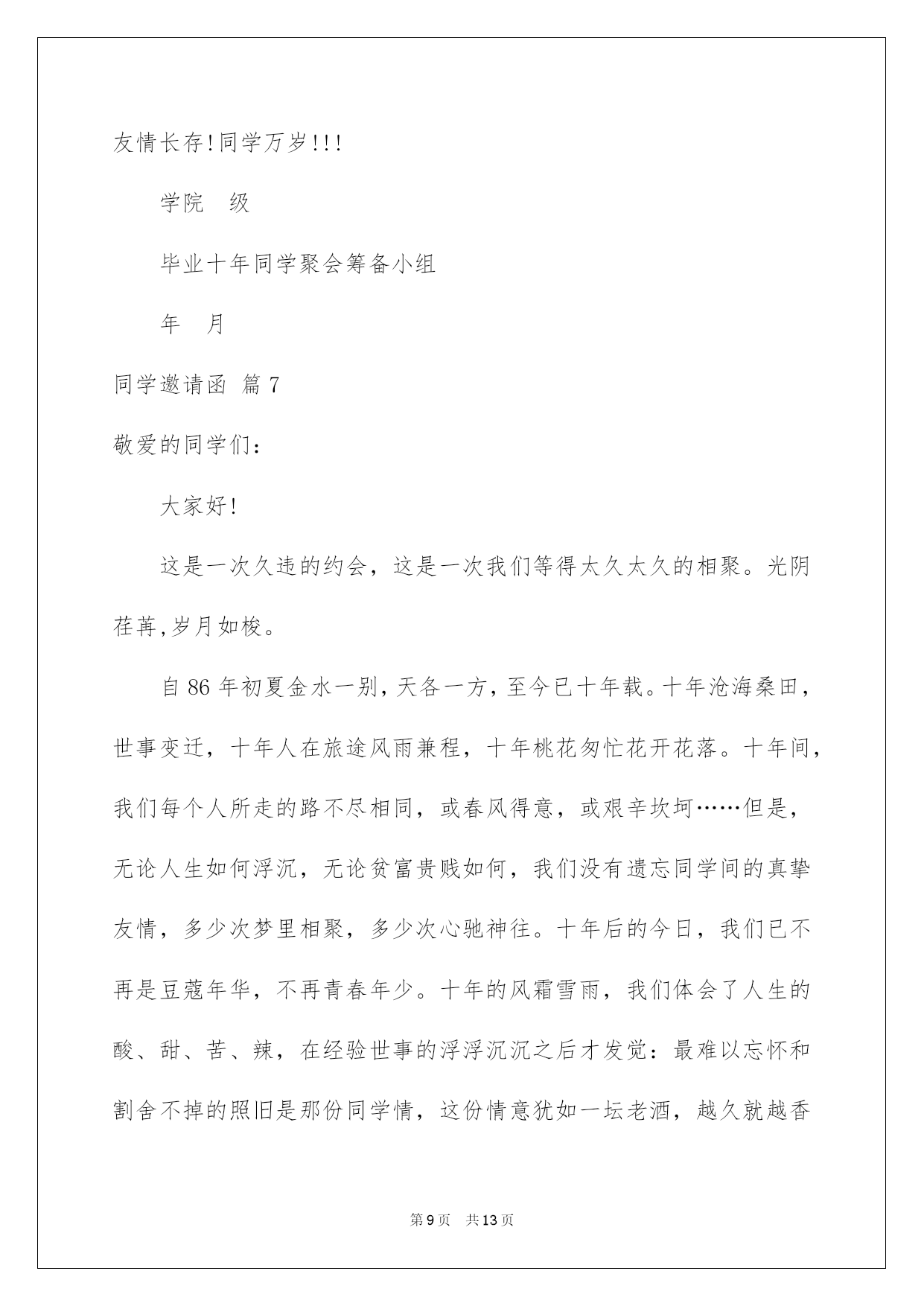 友情长存!同学万岁!!!

学院　级

毕业十年同学聚会筹备小组

年　月

同学邀请函 篇7

敬爱的同学们:

大家好!

这是一次久违的约会，这是一次我们等得太久太久的相聚。光阴荏苒,岁月如梭。

自86年初夏金水一别,天各一方,至今已十年载。十年沧海桑田，世事变迁，十年人在旅途风雨兼程，十年桃花匆忙花开花落。十年间，我们每个人所走的路不尽相同，或春风得意，或艰辛坎坷……但是，无论人生如何浮沉，无论贫富贵贱如何，我们没有遗忘同学间的真挚友情，多少次梦里相聚，多少次心驰神往。十年后的今日，我们已不再是豆蔻年华，不再青春年少。十年的风霜雪雨，我们体会了人生的酸、甜、苦、辣，在经验世事的浮浮沉沉之后才发觉：最难以忘怀和割舍不掉的照旧是那份同学情，这份情意犹如一坛老酒，越久就越香

第9页　共13页